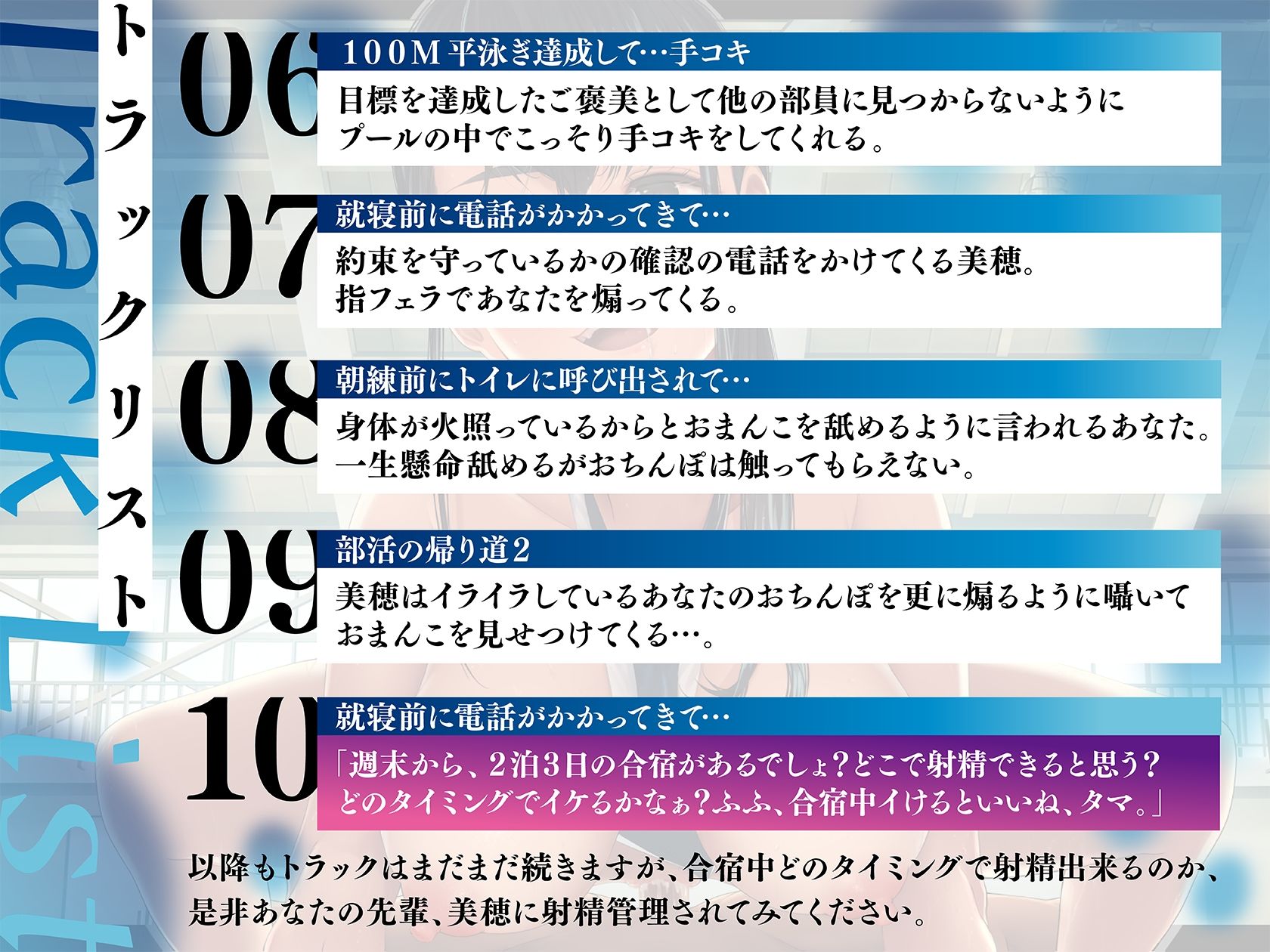 Track List

トラックリスト

06
100M平泳ぎ達成して…手コキ
目標を達成したご褒美として他の部員に見つからないようにプールの中でこっそり手コキをしてくれる。

07
就寝前に電話がかかってきて…
約束を守っているかの確認の電話をかけてくる美穂。指フェラであなたを煽ってくる。

08
朝練前にトイレに呼び出されて…
身体が火照っているからとおまんこを舐めるように言われるあなた。一生懸命舐めるがおちんぽは触ってもらえない。

09
部活の帰り道2
美穂はイライラしているあなたのおちんぽを更に煽るように囁いておまんこを見せつけてくる…。

10
就寝前に電話がかかってきて…
「週末から、2泊3日の合宿があるでしょ?どこで射精できると思う?どのタイミングでイケるかなぁ?ふふ、合宿中イけるといいね、タマ。」

以降もトラックはまだまだ続きますが、合宿中どのタイミングで射精出来るのか、是非あなたの先輩、美穂に射精管理されてみてください。